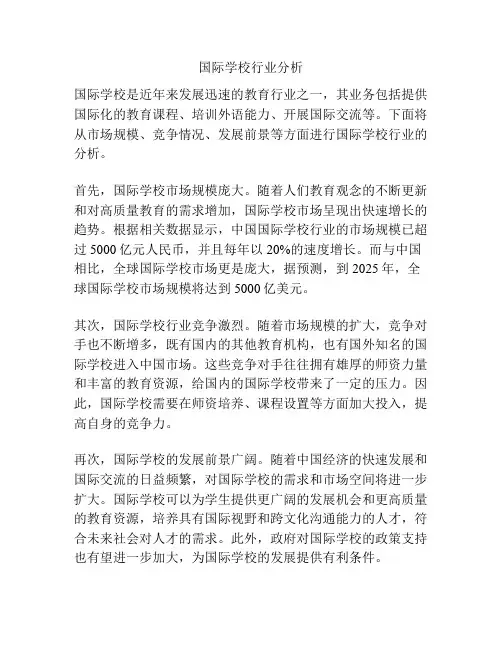 国际学校行业分析

国际学校是近年来发展迅速的教育行业之一，其业务包括提供国际化的教育课程、培训外语能力、开展国际交流等。下面将从市场规模、竞争情况、发展前景等方面进行国际学校行业的分析。

首先，国际学校市场规模庞大。随着人们教育观念的不断更新和对高质量教育的需求增加，国际学校市场呈现出快速增长的趋势。根据相关数据显示，中国国际学校行业的市场规模已超过 5000 亿元人民币，并且每年以 20%的速度增长。而与中国相比，全球国际学校市场更是庞大，据预测，到 2025 年，全球国际学校市场规模将达到 5000 亿美元。

其次，国际学校行业竞争激烈。随着市场规模的扩大，竞争对手也不断增多，既有国内的其他教育机构，也有国外知名的国际学校进入中国市场。这些竞争对手往往拥有雄厚的师资力量和丰富的教育资源，给国内的国际学校带来了一定的压力。因此，国际学校需要在师资培养、课程设置等方面加大投入，提高自身的竞争力。

再次，国际学校的发展前景广阔。随着中国经济的快速发展和国际交流的日益频繁，对国际学校的需求和市场空间将进一步扩大。国际学校可以为学生提供更广阔的发展机会和更高质量的教育资源，培养具有国际视野和跨文化沟通能力的人才，符合未来社会对人才的需求。此外，政府对国际学校的政策支持也有望进一步加大，为国际学校的发展提供有利条件。